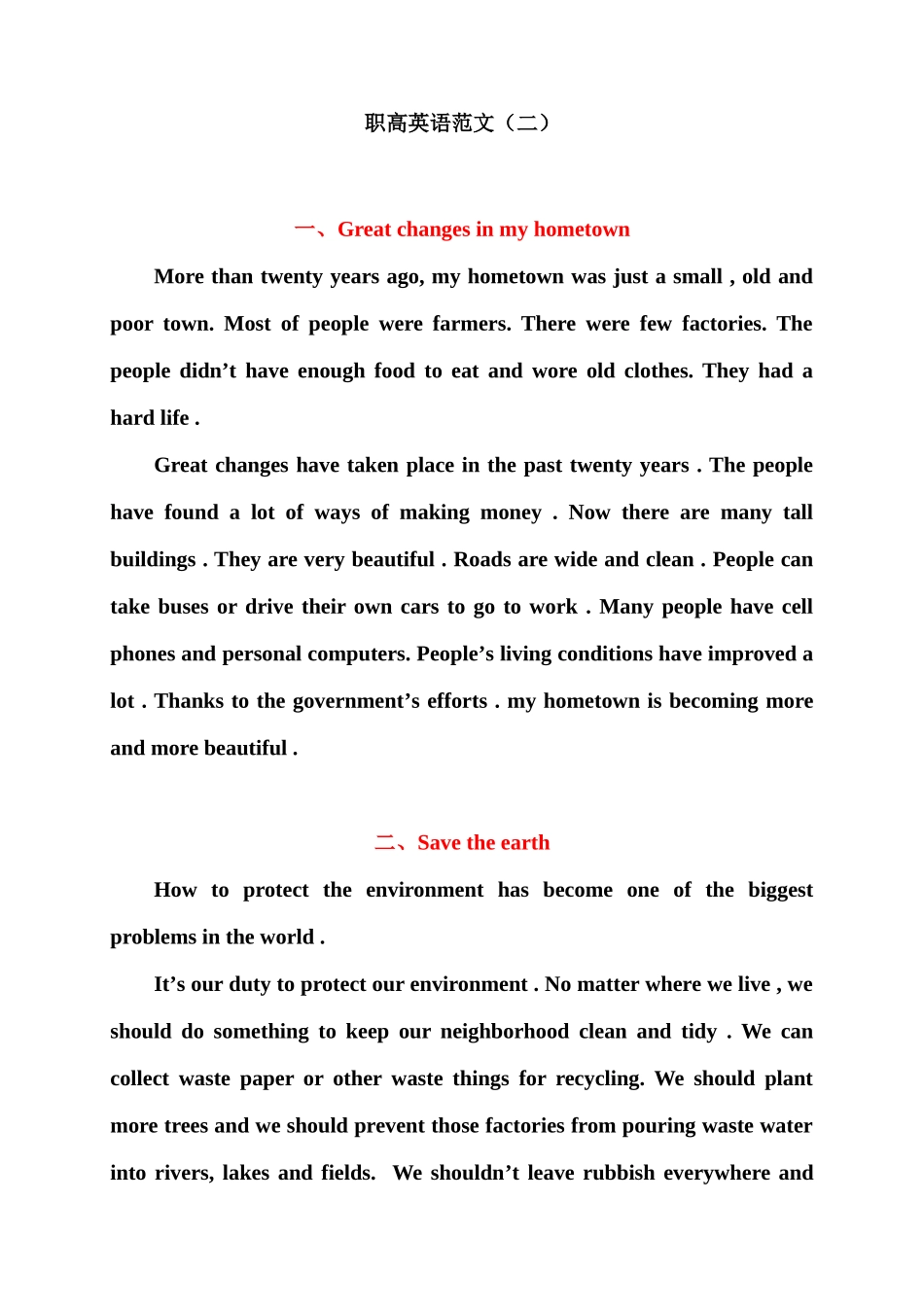 职高英语范文（二）

一、Great changes in my hometown

More than twenty years ago, my hometown was just a small , old and poor town. Most of people were farmers. There were few factories. The people didn’t have enough food to eat and wore old clothes. They had a hard life .

Great changes have taken place in the past twenty years . The people have found a lot of ways of making money . Now there are many tall buildings . They are very beautiful . Roads are wide and clean . People can take buses or drive their own cars to go to work . Many people have cell phones and personal computers. People’s living conditions have improved a lot . Thanks to the government’s efforts . my hometown is becoming more and more beautiful .

二、Save the earth

How to protect the environment has become one of the biggest problems in the world .

It’s our duty to protect our environment . No matter where we live , we should do something to keep our neighborhood clean and tidy . We can collect waste paper or other waste things for recycling. We should plant more trees and we should prevent those factories from pouring waste water into rivers, lakes and fields. We shouldn’t leave rubbish everywhere and